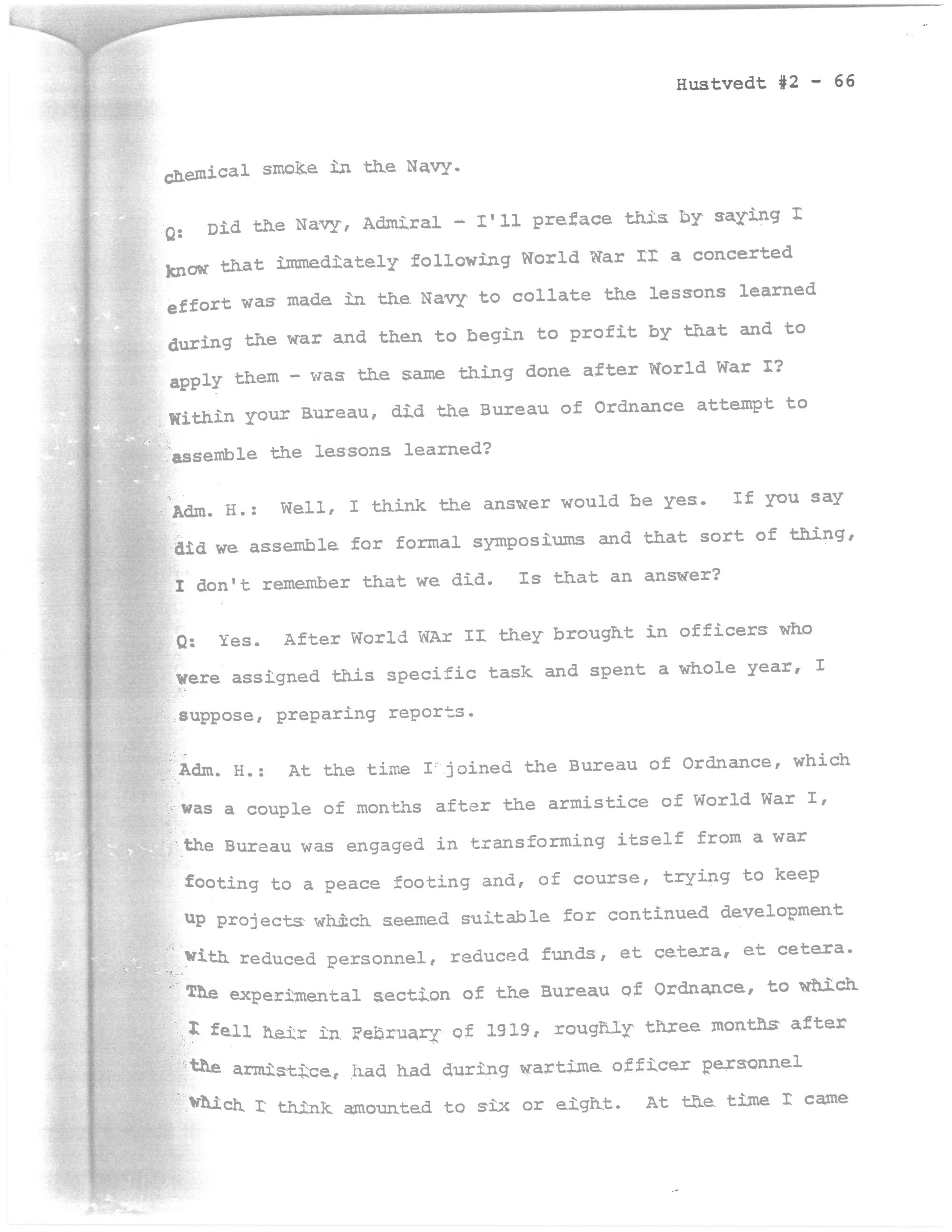 Hustvedt #2 - 66

chemical smoke in the Navy.

Q: Did the Navy, Admiral - I'll preface this by saying I know that immediately following World War II a concerted effort was made in the Navy to collate the lessons learned during the war and then to begin to profit by that and to apply them - was the same thing done after World War I? Within your Bureau, did the Bureau of Ordnance attempt to assemble the lessons learned?

Adm. H.: Well, I think the answer would be yes. If you say did we assemble for formal symposiums and that sort of thing, I don't remember that we did. Is that an answer?

Q: Yes. After World WAr II they brought in officers who were assigned this specific task and spent a whole year, I suppose, preparing reports.

Adm. H.: At the time I joined the Bureau of Ordnance, which was a couple of months after the armistice of World War I, the Bureau was engaged in transforming itself from a war footing to a peace footing and, of course, trying to keep up projects which seemed suitable for continued development with reduced personnel, reduced funds, et cetera, et cetera. The experimental section of the Bureau of Ordnance, to which I fell heir in February of 1919, roughly three months after the armistice, had had during wartime officer personnel which I think amounted to six or eight. At the time I came